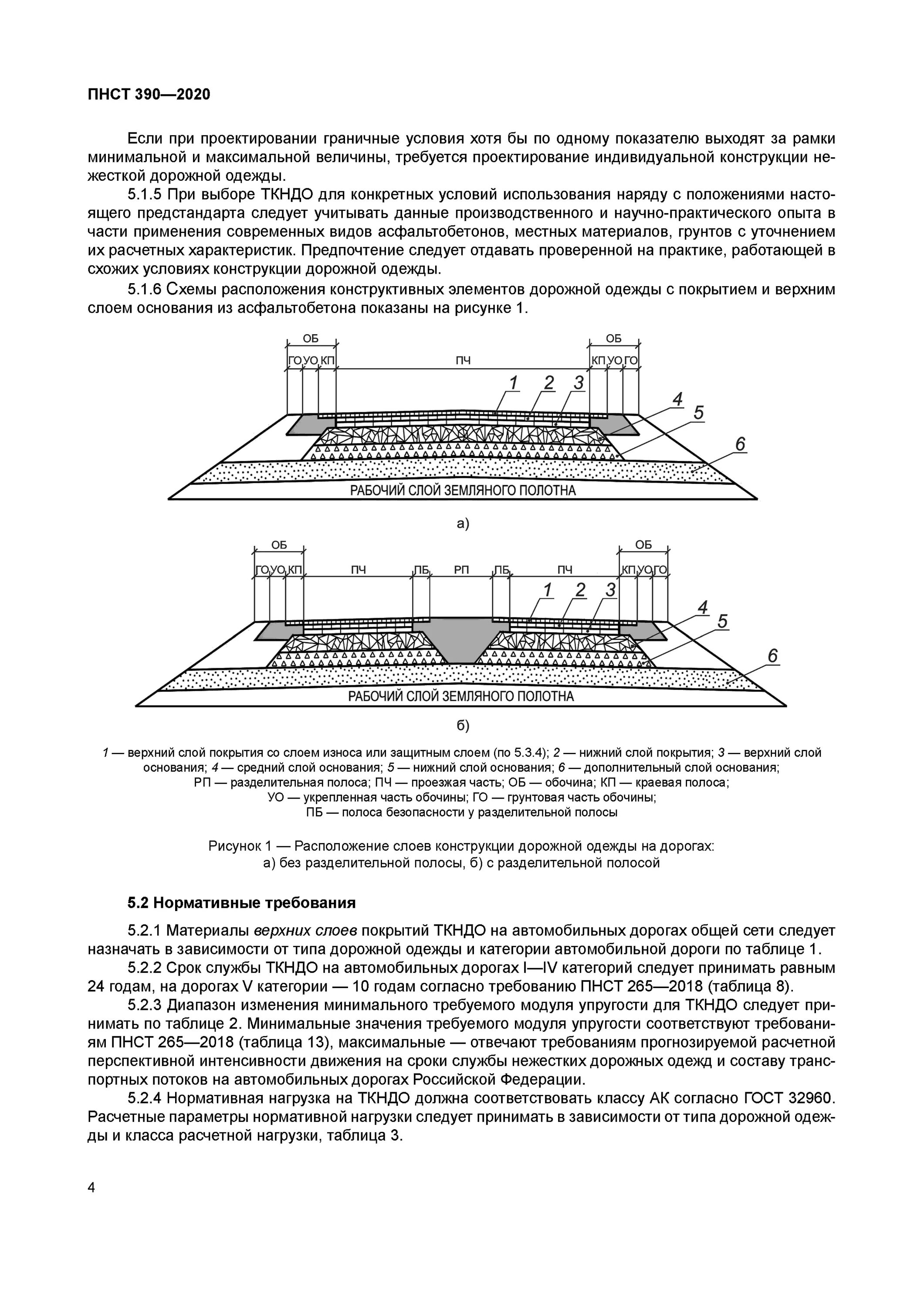 ПНСТ 390—2020

Если при проектировании граничные условия хотя бы по одному показателю выходят за рамки минимальной и максимальной величины, требуется проектирование индивидуальной конструкции нежесткой дорожной одежды.

5.1.5 При выборе ТКНДО для конкретных условий использования наряду с положениями настоящего предстандарта следует учитывать данные производственного и научно-практического опыта в части применения современных видов асфальтобетонов, местных материалов, грунтов с уточнением их расчетных характеристик. Предпочтение следует отдавать проверенной на практике, работающей в схожих условиях конструкции дорожной одежды.

5.1.6 Схемы расположения конструктивных элементов дорожной одежды с покрытием и верхним слоем основания из асфальтобетона показаны на рисунке 1.

ОБ ОБ
ГО УО КП ПЧ КП УО ГО
1 2 3 4 5 6
РАБОЧИЙ СЛОЙ ЗЕМЛЯНОГО ПОЛОТНА

а)

ОБ ОБ
ГО УО КП ПЧ ПБ РП ПБ ПЧ КП УО ГО
1 2 3 4 5 6
РАБОЧИЙ СЛОЙ ЗЕМЛЯНОГО ПОЛОТНА

б)

1 — верхний слой покрытия со слоем износа или защитным слоем (по 5.3.4); 2 — нижний слой покрытия; 3 — верхний слой основания; 4 — средний слой основания; 5 — нижний слой основания; 6 — дополнительный слой основания; РП — разделительная полоса; ПЧ — проезжая часть; ОБ — обочина; КП — краевая полоса; УО — укрепленная часть обочины; ГО — грунтовая часть обочины; ПБ — полоса безопасности у разделительной полосы

Рисунок 1 — Расположение слоев конструкции дорожной одежды на дорогах: а) без разделительной полосы, б) с разделительной полосой

5.2 Нормативные требования

5.2.1 Материалы верхних слоев покрытий ТКНДО на автомобильных дорогах общей сети следует назначать в зависимости от типа дорожной одежды и категории автомобильной дороги по таблице 1.

5.2.2 Срок службы ТКНДО на автомобильных дорогах I—IV категорий следует принимать равным 24 годам, на дорогах V категории — 10 годам согласно требованию ПНСТ 265—2018 (таблица 8).

5.2.3 Диапазон изменения минимального требуемого модуля упругости для ТКНДО следует принимать по таблице 2. Минимальные значения требуемого модуля упругости соответствуют требованиям ПНСТ 265—2018 (таблица 13), максимальные — отвечают требованиям прогнозируемой расчетной перспективной интенсивности движения на сроки службы нежестких дорожных одежд и составу транспортных потоков на автомобильных дорогах Российской Федерации.

5.2.4 Нормативная нагрузка на ТКНДО должна соответствовать классу АК согласно ГОСТ 32960. Расчетные параметры нормативной нагрузки следует принимать в зависимости от типа дорожной одежды и класса расчетной нагрузки, таблица 3.

4